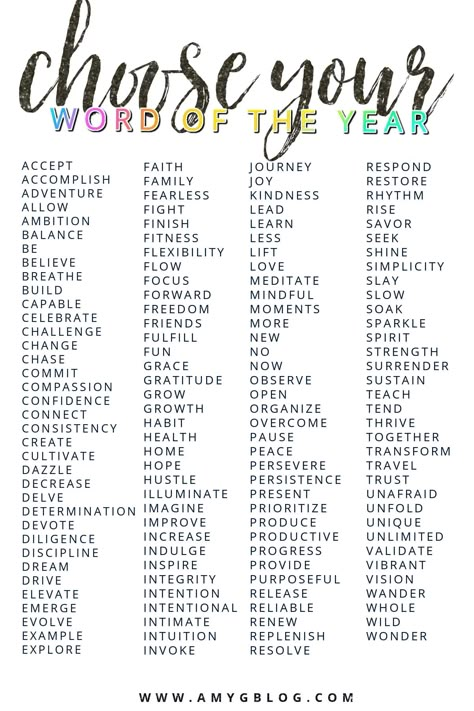 choose your
WORD OF THE YEAR

ACCEPT
ACCOMPLISH
ADVENTURE
ALLOW
AMBITION
BALANCE
BE
BELIEVE
BREATHE
BUILD
CAPABLE
CELEBRATE
CHALLENGE
CHANGE
CHASE
COMMIT
COMPASSION
CONFIDENCE
CONNECT
CONSISTENCY
CREATE
CULTIVATE
DAZZLE
DECREASE
DELVE
DETERMINATION
DEVOTE
DILIGENCE
DISCIPLINE
DREAM
DRIVE
ELEVATE
EMERGE
EVOLVE
EXAMPLE
EXPLORE

FAITH
FAMILY
FEARLESS
FIGHT
FINISH
FITNESS
FLEXIBILITY
FLOW
FOCUS
FORWARD
FREEDOM
FRIENDS
FULFILL
FUN
GRACE
GRATITUDE
GROW
GROWTH
HABIT
HEALTH
HOME
HOPE
HUSTLE
ILLUMINATE
IMAGINE
IMPROVE
INCREASE
INDULGE
INSPIRE
INTEGRITY
INTENTION
INTENTIONAL
INTIMATE
INTUITION
INVOKE

JOURNEY
JOY
KINDNESS
LEAD
LEARN
LESS
LIFT
LOVE
MEDITATE
MINDFUL
MOMENTS
MORE
NEW
NO
NOW
OBSERVE
OPEN
ORGANIZE
OVERCOME
PAUSE
PEACE
PERSEVERE
PERSISTENCE
PRESENT
PRIORITIZE
PRODUCE
PRODUCTIVE
PROGRESS
PROVIDE
PURPOSEFUL
RELEASE
RELIABLE
RENEW
REPLENISH
RESOLVE

RESPOND
RESTORE
RHYTHM
RISE
SAVOR
SEEK
SHINE
SIMPLICITY
SLAY
SLOW
SOAK
SPARKLE
SPIRIT
STRENGTH
SURRENDER
SUSTAIN
TEACH
TEND
THRIVE
TOGETHER
TRANSFORM
TRAVEL
TRUST
UNAFRAID
UNFOLD
UNIQUE
UNLIMITED
VALIDATE
VIBRANT
VISION
WANDER
WHOLE
WILD
WONDER

WWW.AMYGBLOG.COM